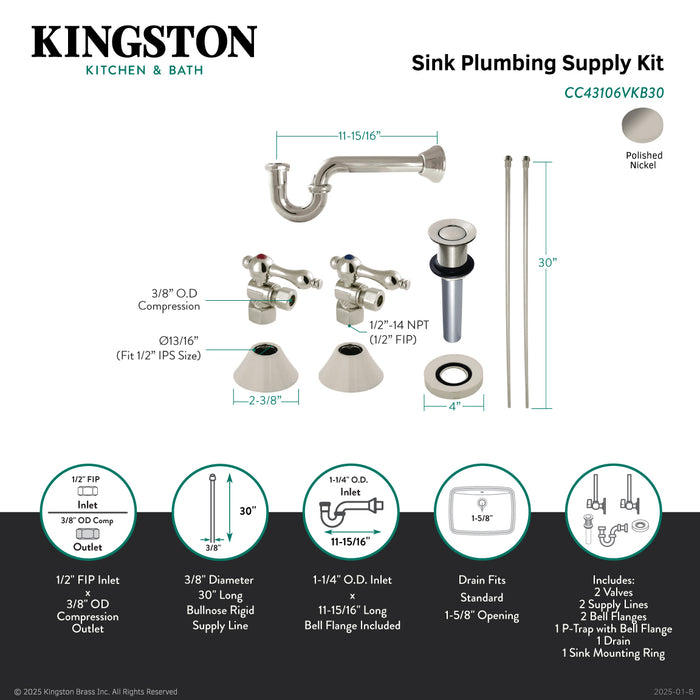 KINGSTON
KITCHEN & BATH

Sink Plumbing Supply Kit
CC43106VKB30

Polished Nickel

11-15/16"

30"

3/8" O.D Compression

1/2"-14 NPT (1/2" FIP)

Ø13/16" (Fit 1/2" IPS Size)

2-3/8"

4"

1/2" FIP
Inlet
3/8" OD Comp
Outlet

30"
3/8"

1-1/4" O.D.
Inlet
11-15/16"

1-5/8"

1/2" FIP Inlet x 3/8" OD Compression Outlet

3/8" Diameter 30" Long Bullnose Rigid Supply Line

1-1/4" O.D. Inlet x 11-15/16" Long Bell Flange Included

Drain Fits Standard 1-5/8" Opening

Includes:
2 Valves
2 Supply Lines
2 Bell Flanges
1 P-Trap with Bell Flange
1 Drain
1 Sink Mounting Ring

© 2025 Kingston Brass Inc. All Rights Reserved

2025-01-B